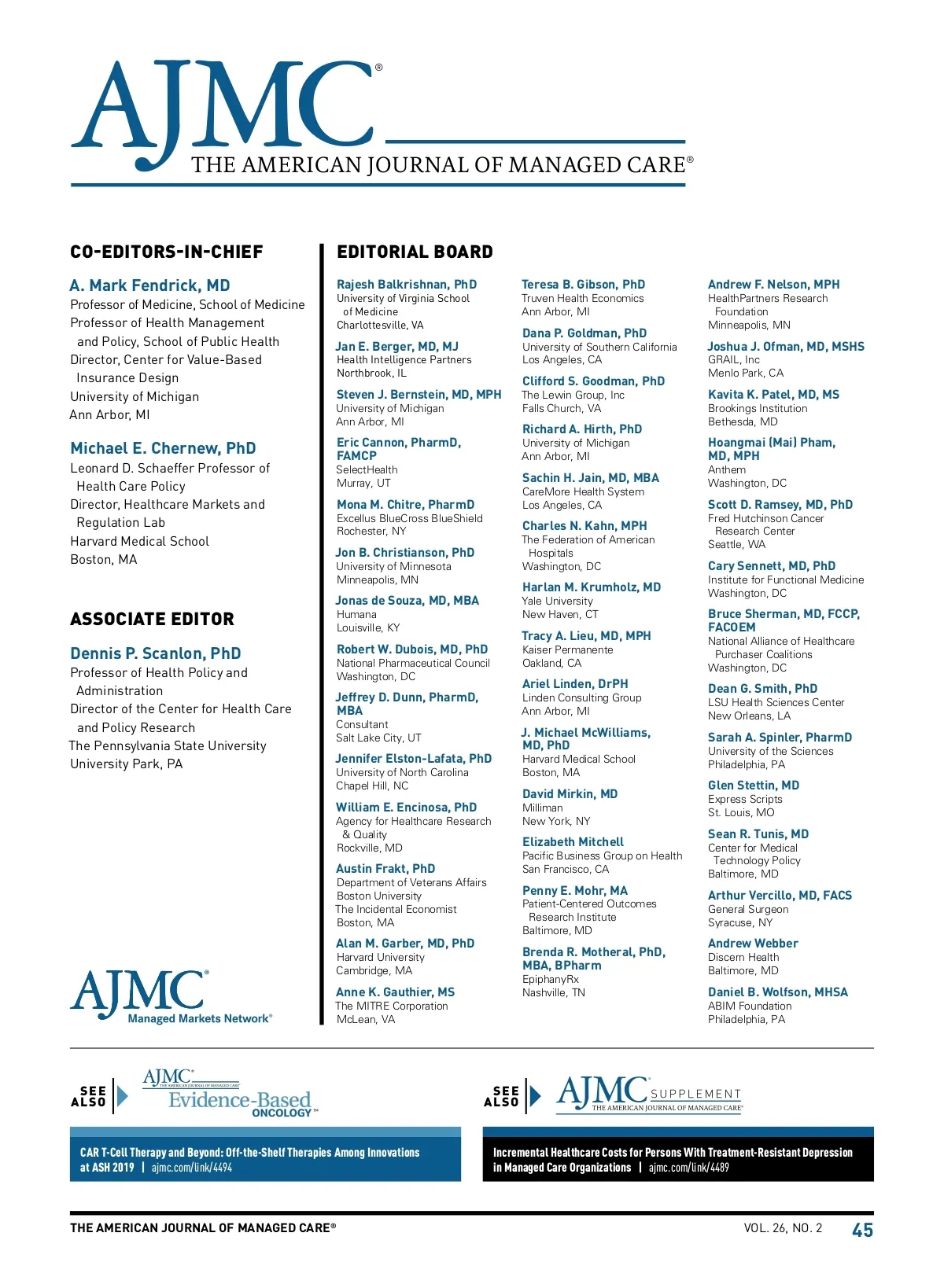 AJMC®
THE AMERICAN JOURNAL OF MANAGED CARE®

CO-EDITORS-IN-CHIEF

A. Mark Fendrick, MD
Professor of Medicine, School of Medicine
Professor of Health Management and Policy, School of Public Health
Director, Center for Value-Based Insurance Design
University of Michigan
Ann Arbor, MI

Michael E. Chernew, PhD
Leonard D. Schaeffer Professor of Health Care Policy
Director, Healthcare Markets and Regulation Lab
Harvard Medical School
Boston, MA

ASSOCIATE EDITOR

Dennis P. Scanlon, PhD
Professor of Health Policy and Administration
Director of the Center for Health Care and Policy Research
The Pennsylvania State University
University Park, PA

AJMC® Managed Markets Network®

EDITORIAL BOARD

Rajesh Balkrishnan, PhD
University of Virginia School of Medicine
Charlottesville, VA

Jan E. Berger, MD, MJ
Health Intelligence Partners
Northbrook, IL

Steven J. Bernstein, MD, MPH
University of Michigan
Ann Arbor, MI

Eric Cannon, PharmD, FAMCP
SelectHealth
Murray, UT

Mona M. Chitre, PharmD
Excellus BlueCross BlueShield
Rochester, NY

Jon B. Christianson, PhD
University of Minnesota
Minneapolis, MN

Jonas de Souza, MD, MBA
Humana
Louisville, KY

Robert W. Dubois, MD, PhD
National Pharmaceutical Council
Washington, DC

Jeffrey D. Dunn, PharmD, MBA
Consultant
Salt Lake City, UT

Jennifer Elston-Lafata, PhD
University of North Carolina
Chapel Hill, NC

William E. Encinosa, PhD
Agency for Healthcare Research & Quality
Rockville, MD

Austin Frakt, PhD
Department of Veterans Affairs
Boston University
The Incidental Economist
Boston, MA

Alan M. Garber, MD, PhD
Harvard University
Cambridge, MA

Anne K. Gauthier, MS
The MITRE Corporation
McLean, VA

Teresa B. Gibson, PhD
Truven Health Economics
Ann Arbor, MI

Dana P. Goldman, PhD
University of Southern California
Los Angeles, CA

Clifford S. Goodman, PhD
The Lewin Group, Inc
Falls Church, VA

Richard A. Hirth, PhD
University of Michigan
Ann Arbor, MI

Sachin H. Jain, MD, MBA
CareMore Health System
Los Angeles, CA

Charles N. Kahn, MPH
The Federation of American Hospitals
Washington, DC

Harlan M. Krumholz, MD
Yale University
New Haven, CT

Tracy A. Lieu, MD, MPH
Kaiser Permanente
Oakland, CA

Ariel Linden, DrPH
Linden Consulting Group
Ann Arbor, MI

J. Michael McWilliams, MD, PhD
Harvard Medical School
Boston, MA

David Mirkin, MD
Milliman
New York, NY

Elizabeth Mitchell
Pacific Business Group on Health
San Francisco, CA

Penny E. Mohr, MA
Patient-Centered Outcomes Research Institute
Baltimore, MD

Brenda R. Motheral, PhD, MBA, BPharm
EpiphanyRx
Nashville, TN

Andrew F. Nelson, MPH
HealthPartners Research Foundation
Minneapolis, MN

Joshua J. Ofman, MD, MSHS
GRAIL, Inc
Menlo Park, CA

Kavita K. Patel, MD, MS
Brookings Institution
Bethesda, MD

Hoangmai (Mai) Pham, MD, MPH
Anthem
Washington, DC

Scott D. Ramsey, MD, PhD
Fred Hutchinson Cancer Research Center
Seattle, WA

Cary Sennett, MD, PhD
Institute for Functional Medicine
Washington, DC

Bruce Sherman, MD, FCCP, FACOEM
National Alliance of Healthcare Purchaser Coalitions
Washington, DC

Dean G. Smith, PhD
LSU Health Sciences Center
New Orleans, LA

Sarah A. Spinler, PharmD
University of the Sciences
Philadelphia, PA

Glen Stettin, MD
Express Scripts
St. Louis, MO

Sean R. Tunis, MD
Center for Medical Technology Policy
Baltimore, MD

Arthur Vercillo, MD, FACS
General Surgeon
Syracuse, NY

Andrew Webber
Discern Health
Baltimore, MD

Daniel B. Wolfson, MHSA
ABIM Foundation
Philadelphia, PA

SEE ALSO AJMC® THE AMERICAN JOURNAL OF MANAGED CARE® Evidence-Based ONCOLOGY™

CAR T-Cell Therapy and Beyond: Off-the-Shelf Therapies Among Innovations at ASH 2019 | ajmc.com/link/4494

SEE ALSO AJMC® SUPPLEMENT THE AMERICAN JOURNAL OF MANAGED CARE®

Incremental Healthcare Costs for Persons With Treatment-Resistant Depression in Managed Care Organizations | ajmc.com/link/4489

THE AMERICAN JOURNAL OF MANAGED CARE® VOL. 26, NO. 2 45